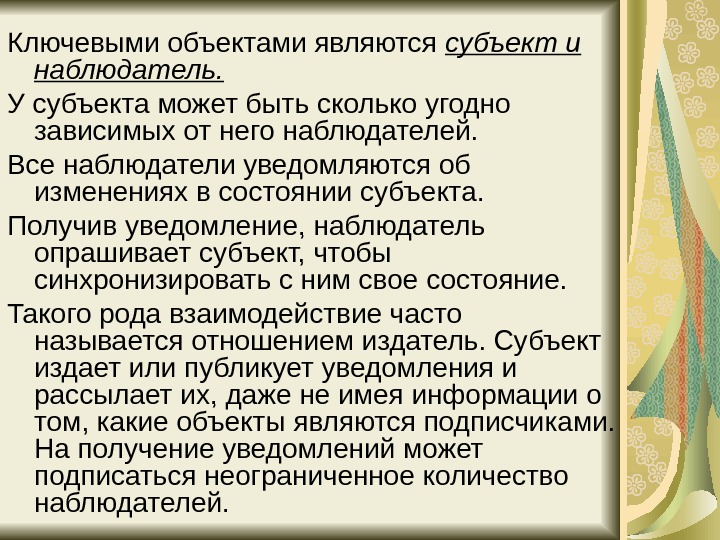 Ключевыми объектами являются субъект и наблюдатель.

У субъекта может быть сколько угодно зависимых от него наблюдателей.

Все наблюдатели уведомляются об изменениях в состоянии субъекта.

Получив уведомление, наблюдатель опрашивает субъект, чтобы синхронизировать с ним свое состояние.

Такого рода взаимодействие часто называется отношением издатель. Субъект издает или публикует уведомления и рассылает их, даже не имея информации о том, какие объекты являются подписчиками. На получение уведомлений может подписаться неограниченное количество наблюдателей.